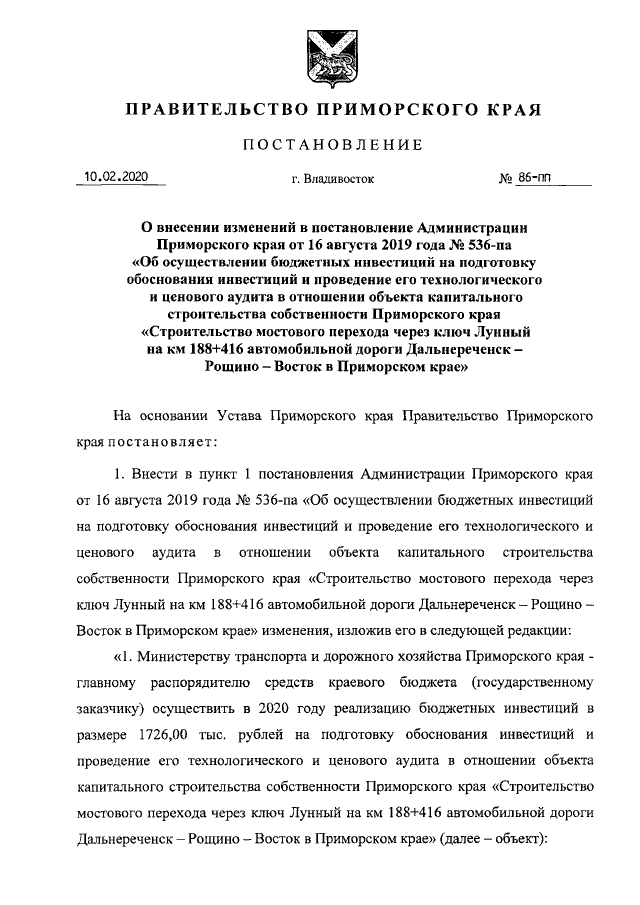 ПРАВИТЕЛЬСТВО ПРИМОРСКОГО КРАЯ

ПОСТАНОВЛЕНИЕ

10.02.2020 г. Владивосток № 86-пп

О внесении изменений в постановление Администрации Приморского края от 16 августа 2019 года № 536-па «Об осуществлении бюджетных инвестиций на подготовку обоснования инвестиций и проведение его технологического и ценового аудита в отношении объекта капитального строительства собственности Приморского края «Строительство мостового перехода через ключ Лунный на км 188+416 автомобильной дороги Дальнереченск – Рощино – Восток в Приморском крае»

На основании Устава Приморского края Правительство Приморского края постановляет:

1. Внести в пункт 1 постановления Администрации Приморского края от 16 августа 2019 года № 536-па «Об осуществлении бюджетных инвестиций на подготовку обоснования инвестиций и проведение его технологического и ценового аудита в отношении объекта капитального строительства собственности Приморского края «Строительство мостового перехода через ключ Лунный на км 188+416 автомобильной дороги Дальнереченск – Рощино – Восток в Приморском крае» изменения, изложив его в следующей редакции:

«1. Министерству транспорта и дорожного хозяйства Приморского края - главному распорядителю средств краевого бюджета (государственному заказчику) осуществить в 2020 году реализацию бюджетных инвестиций в размере 1726,00 тыс. рублей на подготовку обоснования инвестиций и проведение его технологического и ценового аудита в отношении объекта капитального строительства собственности Приморского края «Строительство мостового перехода через ключ Лунный на км 188+416 автомобильной дороги Дальнереченск – Рощино – Восток в Приморском крае» (далее – объект):